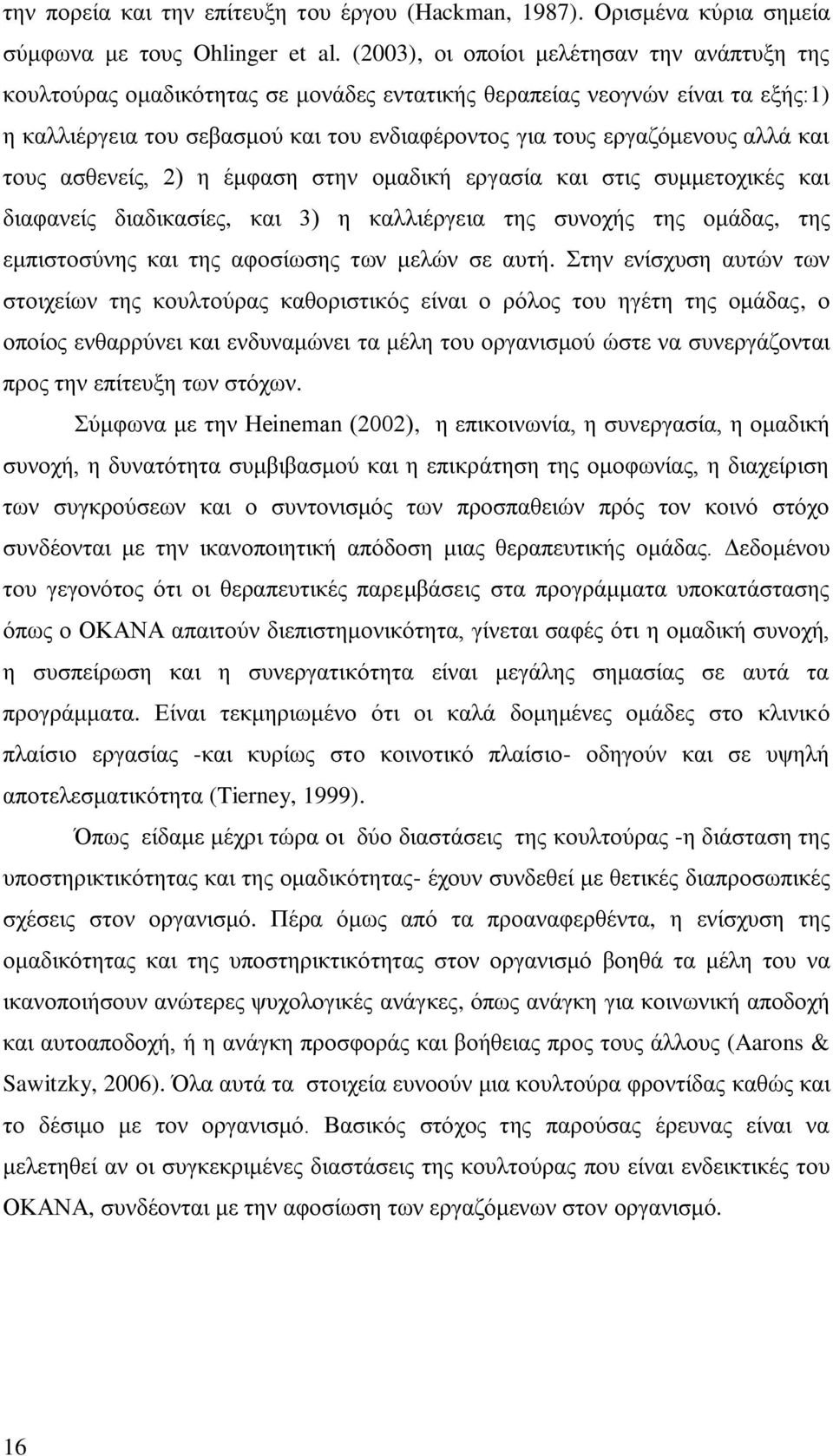 την πορεία και την επίτευξη του έργου (Hackman, 1987). Ορισμένα κύρια σημεία σύμφωνα με τους Ohlinger et al. (2003), οι οποίοι μελέτησαν την ανάπτυξη της κουλτούρας ομαδικότητας σε μονάδες εντατικής θεραπείας νεογνών είναι τα εξής:1) η καλλιέργεια του σεβασμού και του ενδιαφέροντος για τους εργαζόμενους αλλά και τους ασθενείς, 2) η έμφαση στην ομαδική εργασία και στις συμμετοχικές και διαφανείς διαδικασίες, και 3) η καλλιέργεια της συνοχής της ομάδας, της εμπιστοσύνης και της αφοσίωσης των μελών σε αυτή. Στην ενίσχυση αυτών των στοιχείων της κουλτούρας καθοριστικός είναι ο ρόλος του ηγέτη της ομάδας, ο οποίος ενθαρρύνει και ενδυναμώνει τα μέλη του οργανισμού ώστε να συνεργάζονται προς την επίτευξη των στόχων.

Σύμφωνα με την Heineman (2002), η επικοινωνία, η συνεργασία, η ομαδική συνοχή, η δυνατότητα συμβιβασμού και η επικράτηση της ομοφωνίας, η διαχείριση των συγκρούσεων και ο συντονισμός των προσπαθειών πρός τον κοινό στόχο συνδέονται με την ικανοποιητική απόδοση μιας θεραπευτικής ομάδας. Δεδομένου του γεγονότος ότι οι θεραπευτικές παρεμβάσεις στα προγράμματα υποκατάστασης όπως ο ΟΚΑΝΑ απαιτούν διεπιστημονικότητα, γίνεται σαφές ότι η ομαδική συνοχή, η συσπείρωση και η συνεργατικότητα είναι μεγάλης σημασίας σε αυτά τα προγράμματα. Είναι τεκμηριωμένο ότι οι καλά δομημένες ομάδες στο κλινικό πλαίσιο εργασίας -και κυρίως στο κοινοτικό πλαίσιο- οδηγούν και σε υψηλή αποτελεσματικότητα (Tierney, 1999).

Όπως είδαμε μέχρι τώρα οι δύο διαστάσεις της κουλτούρας -η διάσταση της υποστηρικτικότητας και της ομαδικότητας- έχουν συνδεθεί με θετικές διαπροσωπικές σχέσεις στον οργανισμό. Πέρα όμως από τα προαναφερθέντα, η ενίσχυση της ομαδικότητας και της υποστηρικτικότητας στον οργανισμό βοηθά τα μέλη του να ικανοποιήσουν ανώτερες ψυχολογικές ανάγκες, όπως ανάγκη για κοινωνική αποδοχή και αυτοαποδοχή, ή η ανάγκη προσφοράς και βοήθειας προς τους άλλους (Aarons & Sawitzky, 2006). Όλα αυτά τα στοιχεία ευνοούν μια κουλτούρα φροντίδας καθώς και το δέσιμο με τον οργανισμό. Βασικός στόχος της παρούσας έρευνας είναι να μελετηθεί αν οι συγκεκριμένες διαστάσεις της κουλτούρας που είναι του ΟΚΑΝΑ, συνδέονται με την αφοσίωση των εργαζόμενων στον οργανισμό.

16